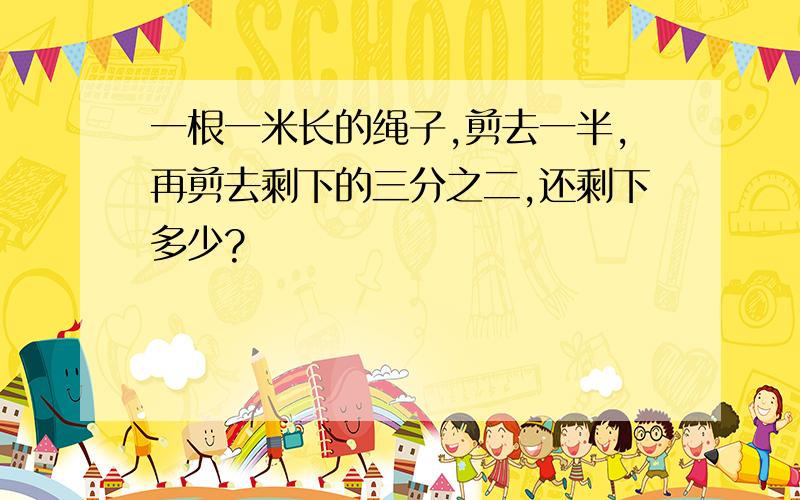 SCHOOL

一根一米长的绳子,剪去一半,再剪去剩下的三分之二,还剩下多少?